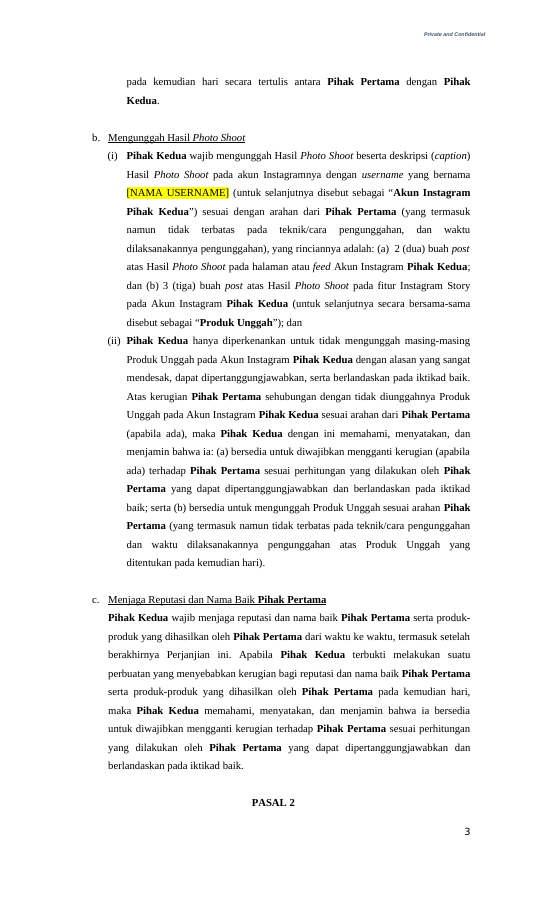 Private and Confidential

pada kemudian hari secara tertulis antara Pihak Pertama dengan Pihak Kedua.

b. Mengunggah Hasil Photo Shoot

(i) Pihak Kedua wajib mengunggah Hasil Photo Shoot beserta deskripsi (caption) Hasil Photo Shoot pada akun Instagramnya dengan username yang bernama [NAMA USERNAME] (untuk selanjutnya disebut sebagai "Akun Instagram Pihak Kedua") sesuai dengan arahan dari Pihak Pertama (yang termasuk namun tidak terbatas pada teknik/cara pengunggahan, dan waktu dilaksanakannya pengunggahan), yang rinciannya adalah: (a) 2 (dua) buah post atas Hasil Photo Shoot pada halaman atau feed Akun Instagram Pihak Kedua; dan (b) 3 (tiga) buah post atas Hasil Photo Shoot pada fitur Instagram Story pada Akun Instagram Pihak Kedua (untuk selanjutnya secara bersama-sama disebut sebagai "Produk Unggah"); dan

(ii) Pihak Kedua hanya diperkenankan untuk tidak mengunggah masing-masing Produk Unggah pada Akun Instagram Pihak Kedua dengan alasan yang sangat mendesak, dapat dipertanggungjawabkan, serta berlandaskan pada iktikad baik. Atas kerugian Pihak Pertama sehubungan dengan tidak diunggahnya Produk Unggah pada Akun Instagram Pihak Kedua sesuai arahan dari Pihak Pertama (apabila ada), maka Pihak Kedua dengan ini memahami, menyatakan, dan menjamin bahwa ia: (a) bersedia untuk diwajibkan mengganti kerugian (apabila ada) terhadap Pihak Pertama sesuai perhitungan yang dilakukan oleh Pihak Pertama yang dapat dipertanggungjawabkan dan berlandaskan pada iktikad baik; serta (b) bersedia untuk mengunggah Produk Unggah sesuai arahan Pihak Pertama (yang termasuk namun tidak terbatas pada teknik/cara pengunggahan dan waktu dilaksanakannya pengunggahan atas Produk Unggah yang ditentukan pada kemudian hari).

c. Menjaga Reputasi dan Nama Baik Pihak Pertama

Pihak Kedua wajib menjaga reputasi dan nama baik Pihak Pertama serta produk-produk yang dihasilkan oleh Pihak Pertama dari waktu ke waktu, termasuk setelah berakhirnya Perjanjian ini. Apabila Pihak Kedua terbukti melakukan suatu perbuatan yang menyebabkan kerugian bagi reputasi dan nama baik Pihak Pertama serta produk-produk yang dihasilkan oleh Pihak Pertama pada kemudian hari, maka Pihak Kedua memahami, menyatakan, dan menjamin bahwa ia bersedia untuk diwajibkan mengganti kerugian terhadap Pihak Pertama sesuai perhitungan yang dilakukan oleh Pihak Pertama yang dapat dipertanggungjawabkan dan berlandaskan pada iktikad baik.

PASAL 2

3